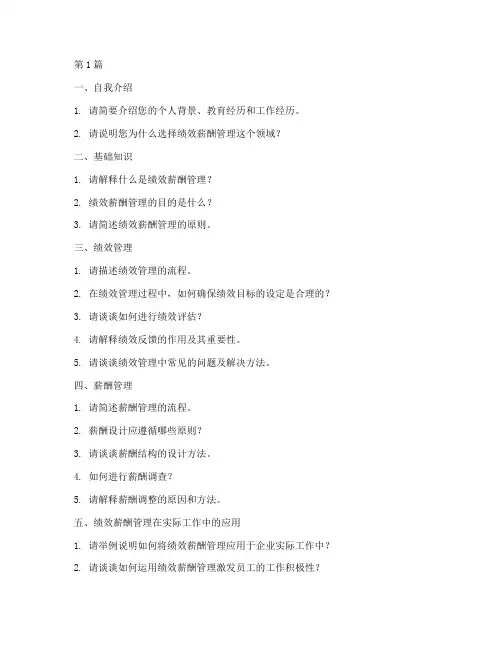 第1篇

一、自我介绍

1. 请简要介绍您的个人背景、教育经历和工作经历。

2. 请说明您为什么选择绩效薪酬管理这个领域？

二、基础知识

1. 请解释什么是绩效薪酬管理？

2. 绩效薪酬管理的目的是什么？

3. 请简述绩效薪酬管理的原则。

三、绩效管理

1. 请描述绩效管理的流程。

2. 在绩效管理过程中，如何确保绩效目标的设定是合理的？

3. 请谈谈如何进行绩效评估？

4. 请解释绩效反馈的作用及其重要性。

5. 请谈谈绩效管理中常见的问题及解决方法。

四、薪酬管理

1. 请简述薪酬管理的流程。

2. 薪酬设计应遵循哪些原则？

3. 请谈谈薪酬结构的设计方法。

4. 如何进行薪酬调查？

5. 请解释薪酬调整的原因和方法。

五、绩效薪酬管理在实际工作中的应用

1. 请举例说明如何将绩效薪酬管理应用于企业实际工作中？

2. 请谈谈如何运用绩效薪酬管理激发员工的工作积极性？